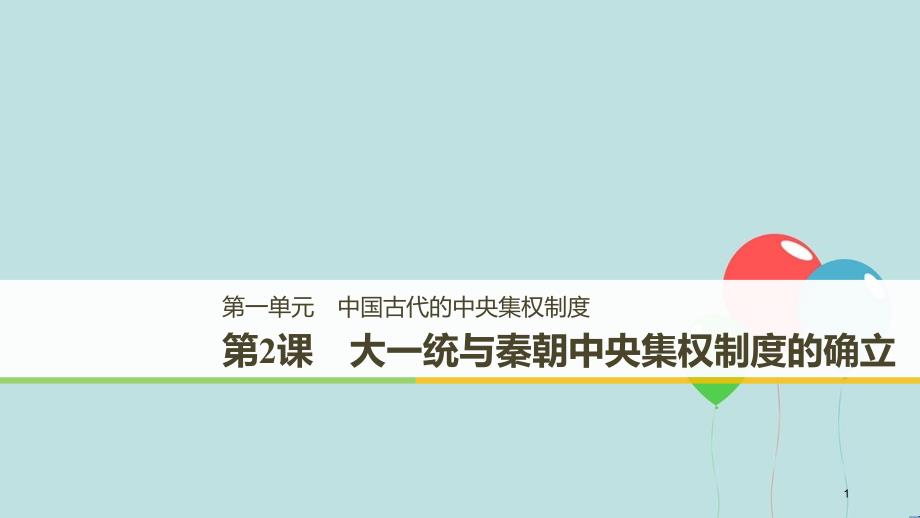 第一单元　中国古代的中央集权制度

第2课　大一统与秦朝中央集权制度的确立

1